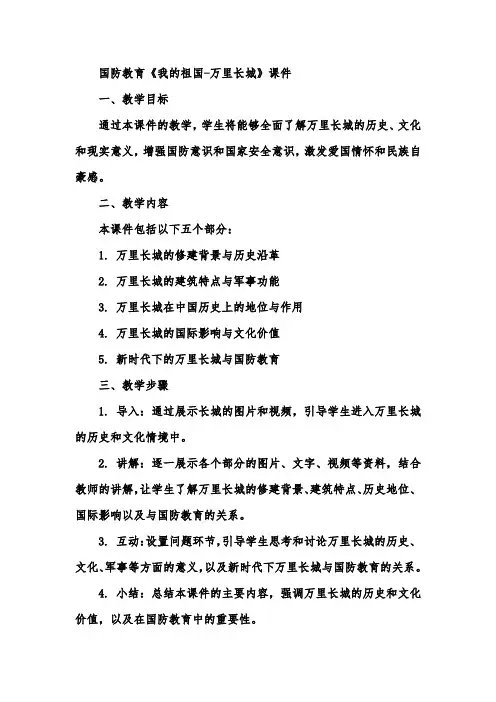 国防教育《我的祖国-万里长城》课件

一、教学目标

通过本课件的教学，学生将能够全面了解万里长城的历史、文化和现实意义，增强国防意识和国家安全意识，激发爱国情怀和民族自豪感。

二、教学内容

本课件包括以下五个部分：

1. 万里长城的修建背景与历史沿革

2. 万里长城的建筑特点与军事功能

3. 万里长城在中国历史上的地位与作用

4. 万里长城的国际影响与文化价值

5. 新时代下的万里长城与国防教育

三、教学步骤

1. 导入：通过展示长城的图片和视频，引导学生进入万里长城的历史和文化情境中。

2. 讲解：逐一展示各个部分的图片、文字、视频等资料，结合教师的讲解，让学生了解万里长城的修建背景、建筑特点、历史地位、国际影响以及与国防教育的关系。

3. 互动：设置问题环节，引导学生思考和讨论万里长城的历史、文化、军事等方面的意义，以及新时代下万里长城与国防教育的关系。

4. 小结：总结本课件的主要内容，强调万里长城的历史和文化价值，以及在国防教育中的重要性。